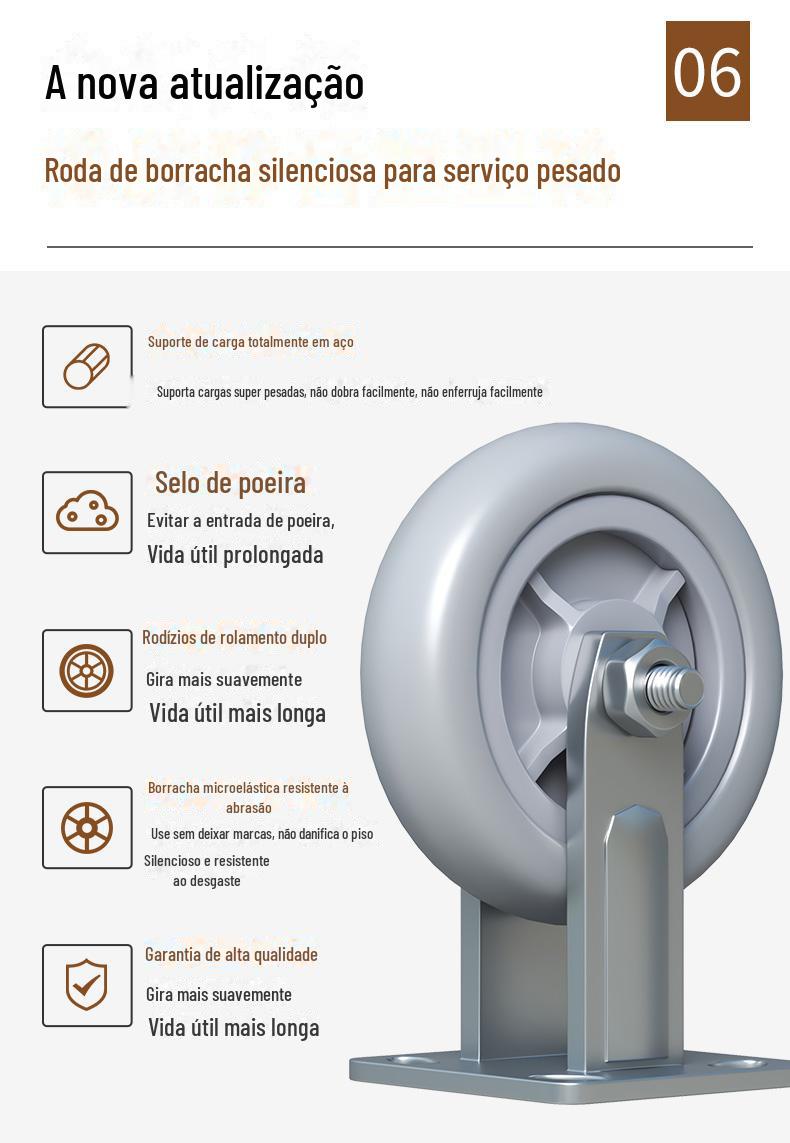 A nova atualização

06

Roda de borracha silenciosa para serviço pesado

Suporte de carga totalmente em aço

Suporta cargas super pesadas, não dobra facilmente, não enferruja facilmente

Selo de poeira

Evitar a entrada de poeira,

Vida útil prolongada

Rodízios de rolamento duplo

Gira mais suavemente

Vida útil mais longa

Borracha microelástica resistente à abrasão

Use sem deixar marcas, não danifica o piso

Silencioso e resistente ao desgaste

Garantia de alta qualidade

Gira mais suavemente

Vida útil mais longa